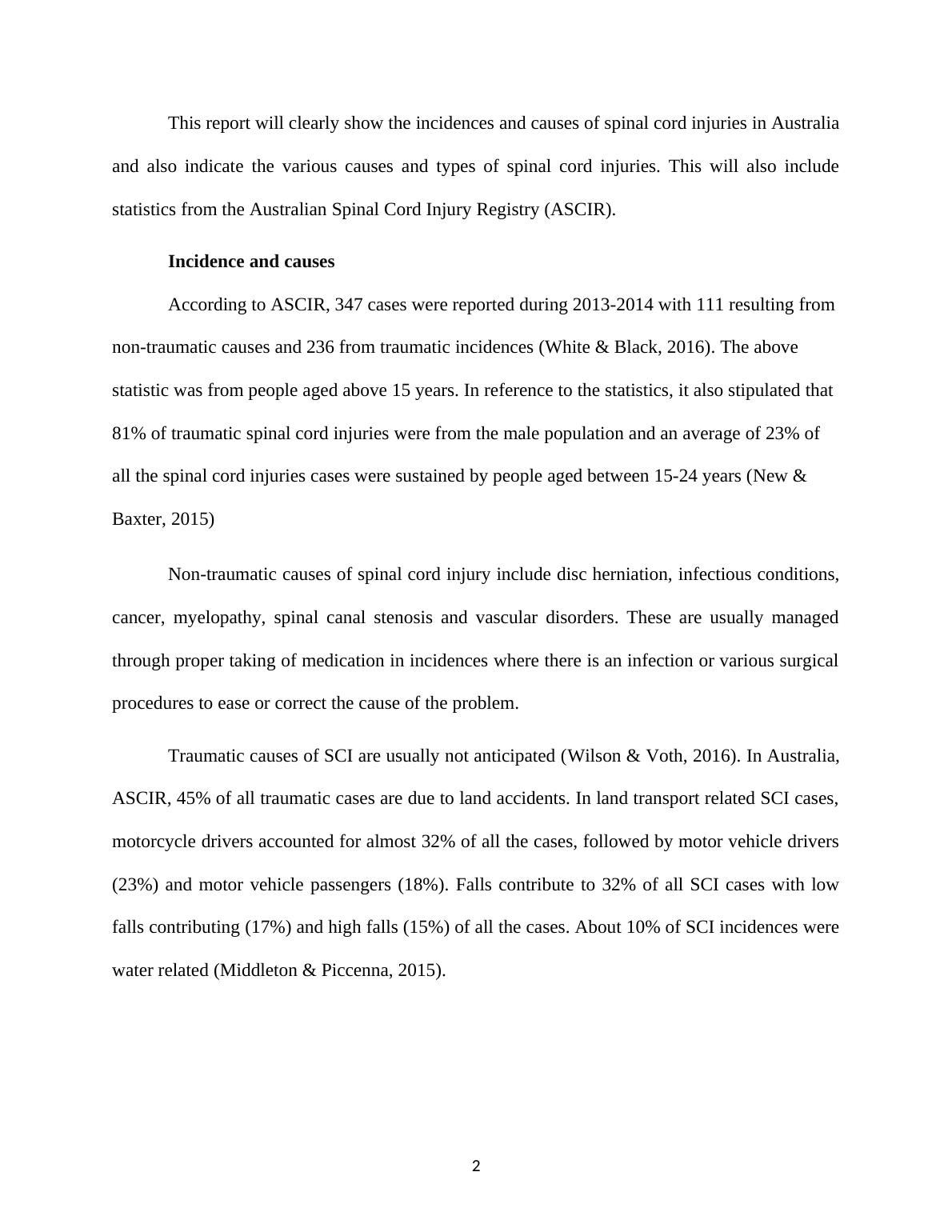 This report will clearly show the incidences and causes of spinal cord injuries in Australia and also indicate the various causes and types of spinal cord injuries. This will also include statistics from the Australian Spinal Cord Injury Registry (ASCIR).

**Incidence and causes**

According to ASCIR, 347 cases were reported during 2013-2014 with 111 resulting from non-traumatic causes and 236 from traumatic incidences (White & Black, 2016). The above statistic was from people aged above 15 years. In reference to the statistics, it also stipulated that 81% of traumatic spinal cord injuries were from the male population and an average of 23% of all the spinal cord injuries cases were sustained by people aged between 15-24 years (New & Baxter, 2015)

Non-traumatic causes of spinal cord injury include disc herniation, infectious conditions, cancer, myelopathy, spinal canal stenosis and vascular disorders. These are usually managed through proper taking of medication in incidences where there is an infection or various surgical procedures to ease or correct the cause of the problem.

Traumatic causes of SCI are usually not anticipated (Wilson & Voth, 2016). In Australia, ASCIR, 45% of all traumatic cases are due to land accidents. In land transport related SCI cases, motorcycle drivers accounted for almost 32% of all the cases, followed by motor vehicle drivers (23%) and motor vehicle passengers (18%). Falls contribute to 32% of all SCI cases with low falls contributing (17%) and high falls (15%) of all the cases. About 10% of SCI incidences were water related (Middleton & Piccenna, 2015).

2